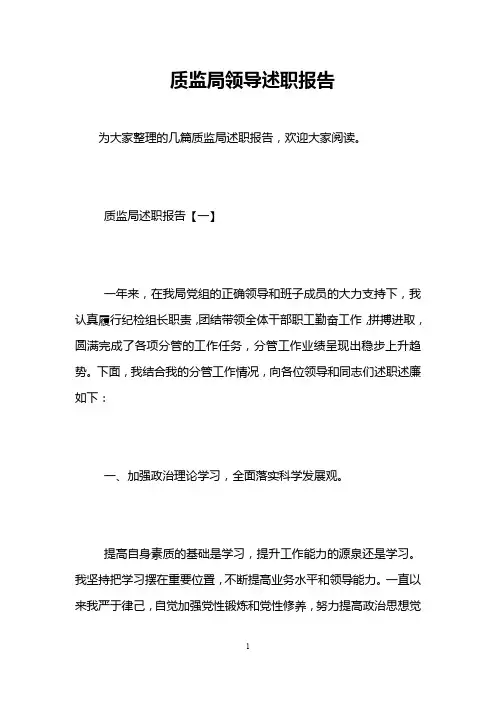 质监局领导述职报告

为大家整理的几篇质监局述职报告，欢迎大家阅读。

质监局述职报告【一】

一年来，在我局党组的正确领导和班子成员的大力支持下，我认真履行纪检组长职责，团结带领全体干部职工勤奋工作，拼搏进取，圆满完成了各项分管的工作任务，分管工作业绩呈现出稳步上升趋势。下面，我结合我的分管工作情况，向各位领导和同志们述职述廉如下：

一、加强政治理论学习，全面落实科学发展观。

提高自身素质的基础是学习，提升工作能力的源泉还是学习。我坚持把学习摆在重要位置，不断提高业务水平和领导能力。一直以来我严于律己，自觉加强党性锻炼和党性修养，努力提高政治思想觉

1